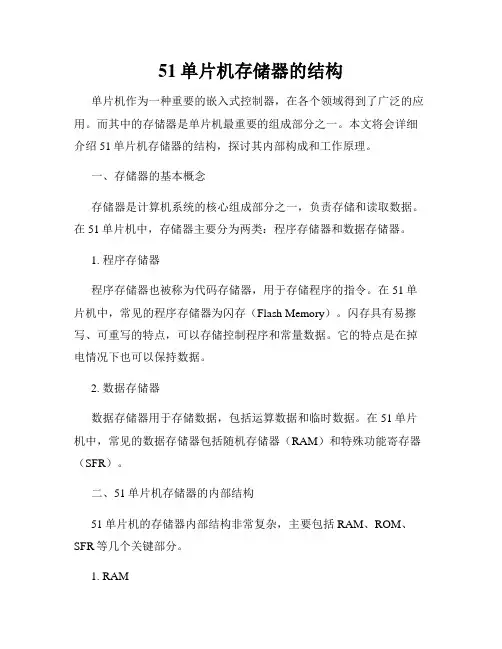 51 单片机存储器的结构

单片机作为一种重要的嵌入式控制器，在各个领域得到了广泛的应用。而其中的存储器是单片机最重要的组成部分之一。本文将会详细介绍 51 单片机存储器的结构，探讨其内部构成和工作原理。

一、存储器的基本概念

存储器是计算机系统的核心组成部分之一，负责存储和读取数据。在 51 单片机中，存储器主要分为两类：程序存储器和数据存储器。

1. 程序存储器

程序存储器也被称为代码存储器，用于存储程序的指令。在 51 单片机中，常见的程序存储器为闪存（Flash Memory）。闪存具有易擦写、可重写的特点，可以存储控制程序和常量数据。它的特点是在掉电情况下也可以保持数据。

2. 数据存储器

数据存储器用于存储数据，包括运算数据和临时数据。在 51 单片机中，常见的数据存储器包括随机存储器（RAM）和特殊功能寄存器（SFR）。

二、51 单片机存储器的内部结构

51 单片机的存储器内部结构非常复杂，主要包括 RAM、ROM、SFR 等几个关键部分。

1. RAM